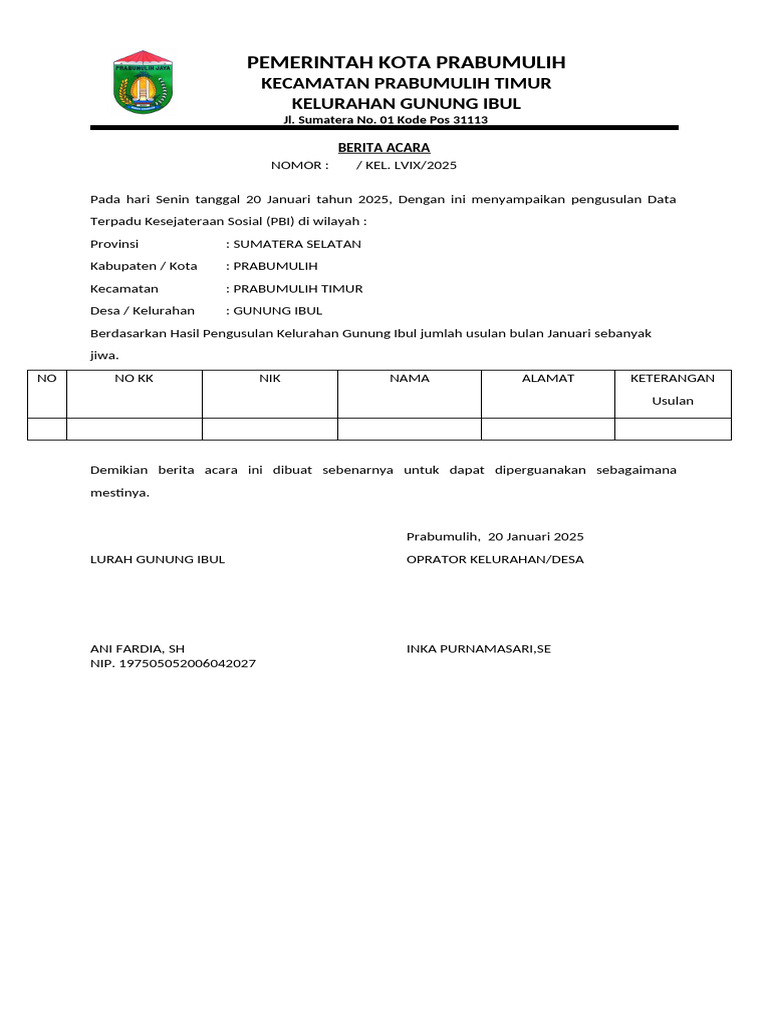 PRABUMULIH JAYA

PEMERINTAH KOTA PRABUMULIH
KECAMATAN PRABUMULIH TIMUR
KELURAHAN GUNUNG IBUL
Jl. Sumatera No. 01 Kode Pos 31113

BERITA ACARA
NOMOR : / KEL. LVIX/2025

Pada hari Senin tanggal 20 Januari tahun 2025, Dengan ini menyampaikan pengusulan Data Terpadu Kesejateraan Sosial (PBI) di wilayah :

Provinsi : SUMATERA SELATAN
Kabupaten / Kota : PRABUMULIH
Kecamatan : PRABUMULIH TIMUR
Desa / Kelurahan : GUNUNG IBUL

Berdasarkan Hasil Pengusulan Kelurahan Gunung Ibul jumlah usulan bulan Januari sebanyak jiwa.

| NO | NO KK | NIK | NAMA | ALAMAT | KETERANGAN Usulan |
|---|---|---|---|---|---|
| | | | | | |

Demikian berita acara ini dibuat sebenarnya untuk dapat diperguanakan sebagaimana mestinya.

Prabumulih, 20 Januari 2025

LURAH GUNUNG IBUL

OPRATOR KELURAHAN/DESA

ANI FARDIA, SH
NIP. 197505052006042027

INKA PURNAMASARI,SE